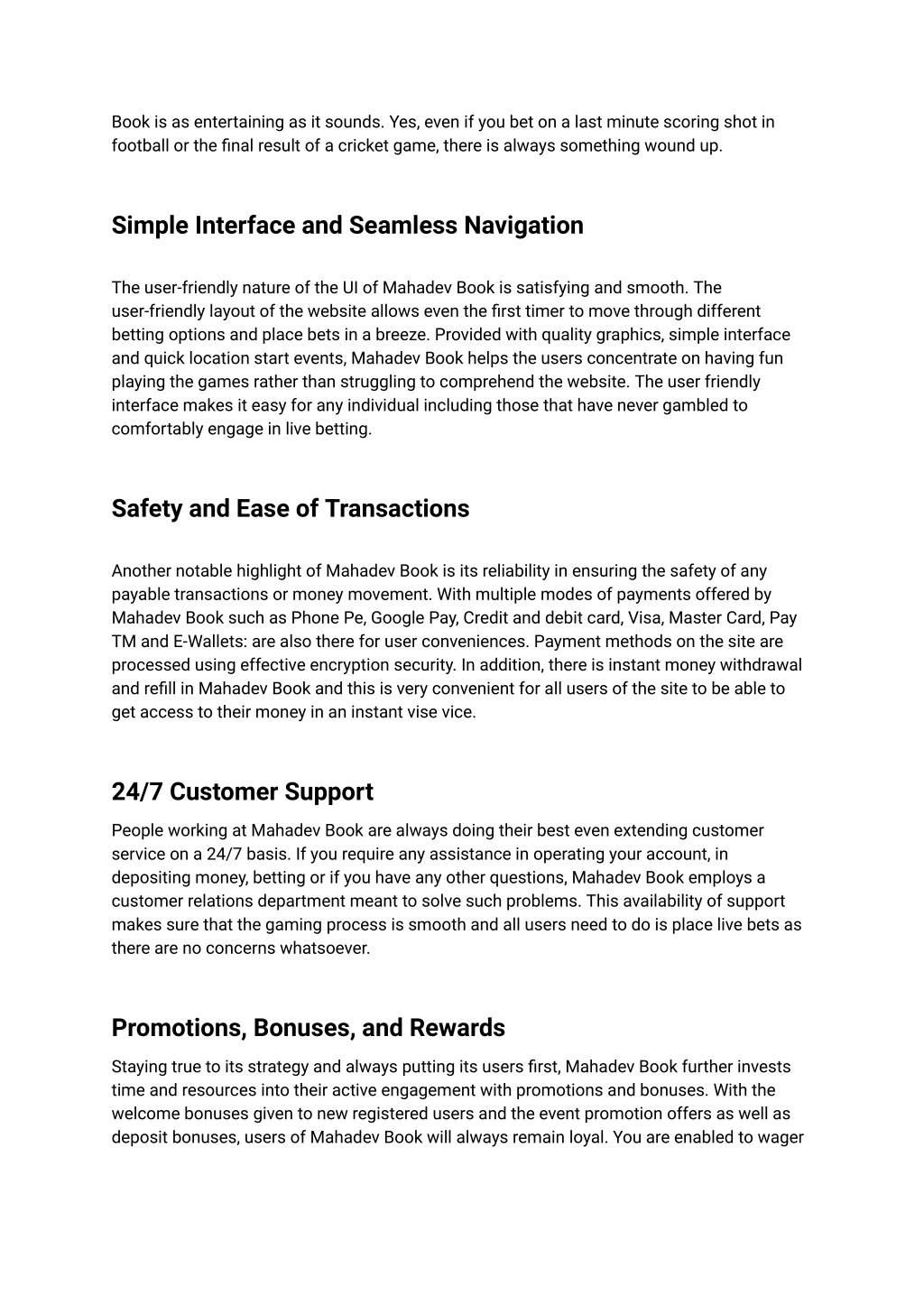 Book is as entertaining as it sounds. Yes, even if you bet on a last minute scoring shot in football or the final result of a cricket game, there is always something wound up.

Simple Interface and Seamless Navigation

The user-friendly nature of the UI of Mahadev Book is satisfying and smooth. The user-friendly layout of the website allows even the first timer to move through different betting options and place bets in a breeze. Provided with quality graphics, simple interface and quick location start events, Mahadev Book helps the users concentrate on having fun playing the games rather than struggling to comprehend the website. The user friendly interface makes it easy for any individual including those that have never gambled to comfortably engage in live betting.

Safety and Ease of Transactions

Another notable highlight of Mahadev Book is its reliability in ensuring the safety of any payable transactions or money movement. With multiple modes of payments offered by Mahadev Book such as Phone Pe, Google Pay, Credit and debit card, Visa, Master Card, Pay TM and E-Wallets: are also there for user conveniences. Payment methods on the site are processed using effective encryption security. In addition, there is instant money withdrawal and refill in Mahadev Book and this is very convenient for all users of the site to be able to get access to their money in an instant vise vice.

24/7 Customer Support

People working at Mahadev Book are always doing their best even extending customer service on a 24/7 basis. If you require any assistance in operating your account, in depositing money, betting or if you have any other questions, Mahadev Book employs a customer relations department meant to solve such problems. This availability of support makes sure that the gaming process is smooth and all users need to do is place live bets as there are no concerns whatsoever.

Promotions, Bonuses, and Rewards

Staying true to its strategy and always putting its users first, Mahadev Book further invests time and resources into their active engagement with promotions and bonuses. With the welcome bonuses given to new registered users and the event promotion offers as well as deposit bonuses, users of Mahadev Book will always remain loyal. You are enabled to wager